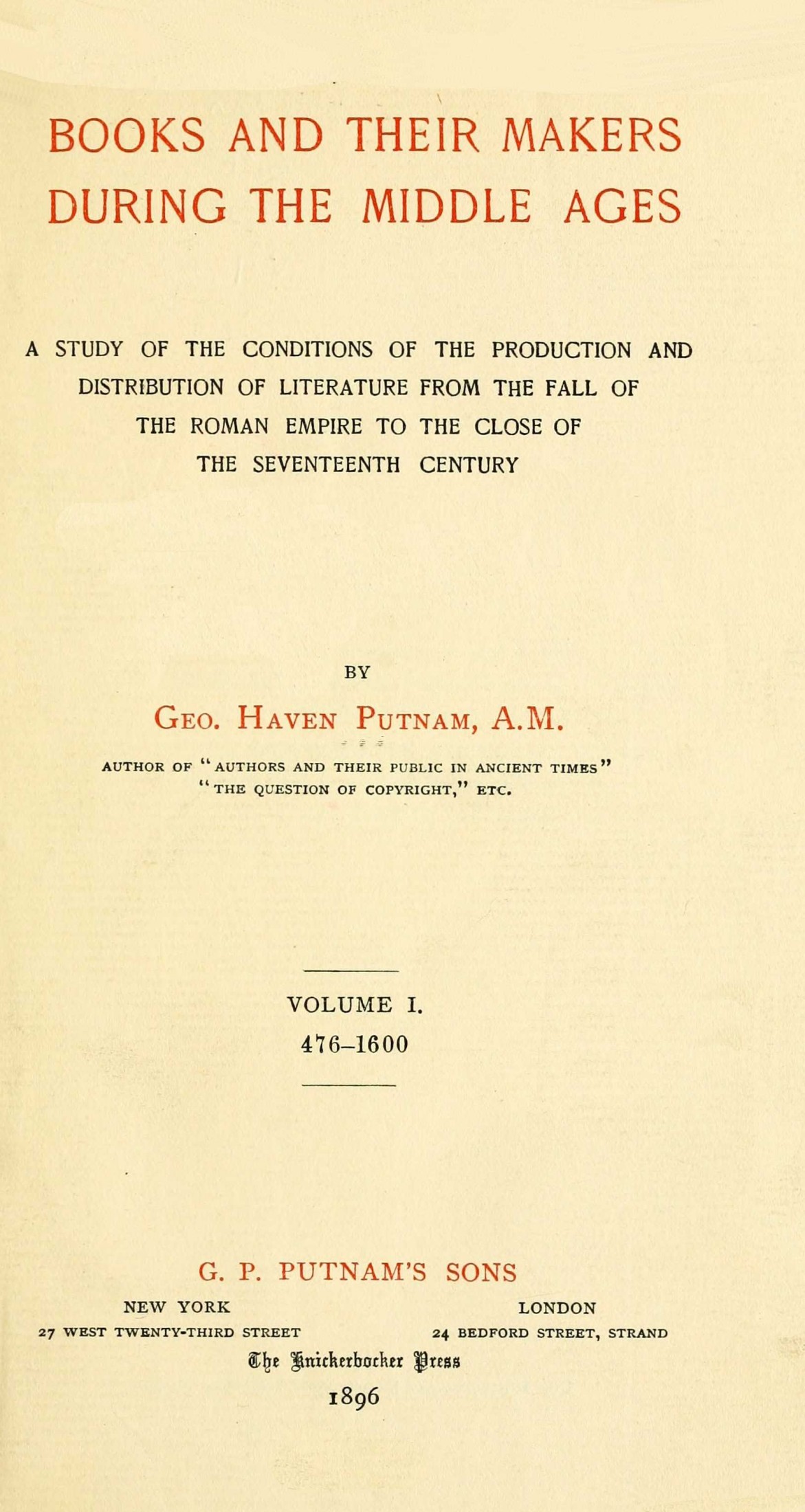 BOOKS AND THEIR MAKERS DURING THE MIDDLE AGES

A STUDY OF THE CONDITIONS OF THE PRODUCTION AND DISTRIBUTION OF LITERATURE FROM THE FALL OF THE ROMAN EMPIRE TO THE CLOSE OF THE SEVENTEENTH CENTURY

BY

GEO. HAVEN PUTNAM, A.M.

AUTHOR OF "AUTHORS AND THEIR PUBLIC IN ANCIENT TIMES" "THE QUESTION OF COPYRIGHT," ETC.

VOLUME I.
476–1600

G. P. PUTNAM'S SONS

NEW YORK
27 WEST TWENTY-THIRD STREET

LONDON
24 BEDFORD STREET, STRAND

The Knickerbocker Press
1896